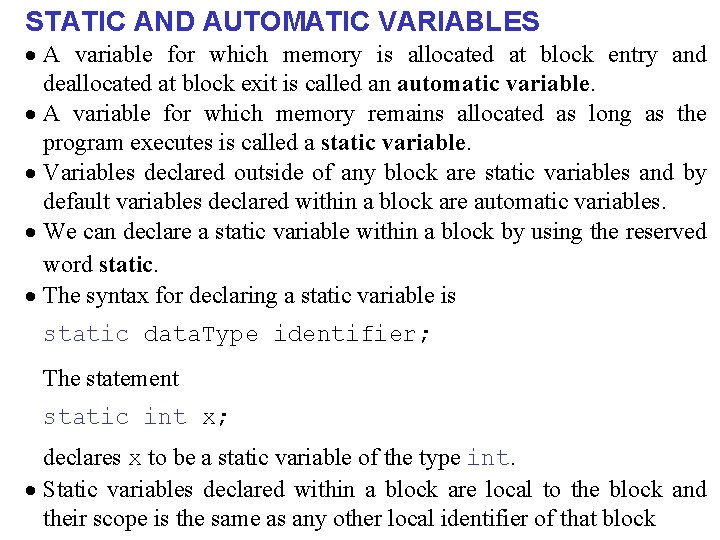 STATIC AND AUTOMATIC VARIABLES

• A variable for which memory is allocated at block entry and deallocated at block exit is called an automatic variable.

• A variable for which memory remains allocated as long as the program executes is called a static variable.

• Variables declared outside of any block are static variables and by default variables declared within a block are automatic variables.

• We can declare a static variable within a block by using the reserved word static.

• The syntax for declaring a static variable is

static dataType identifier;

The statement

static int x;

declares x to be a static variable of the type int.

• Static variables declared within a block are local to the block and their scope is the same as any other local identifier of that block